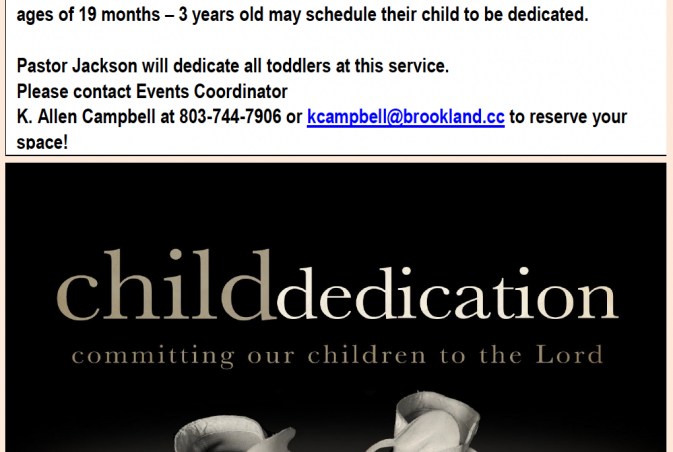 ages of 19 months – 3 years old may schedule their child to be dedicated.

Pastor Jackson will dedicate all toddlers at this service.
Please contact Events Coordinator
K. Allen Campbell at 803-744-7906 or kcampbell@brookland.cc to reserve your space!

childdedication
committing our children to the Lord